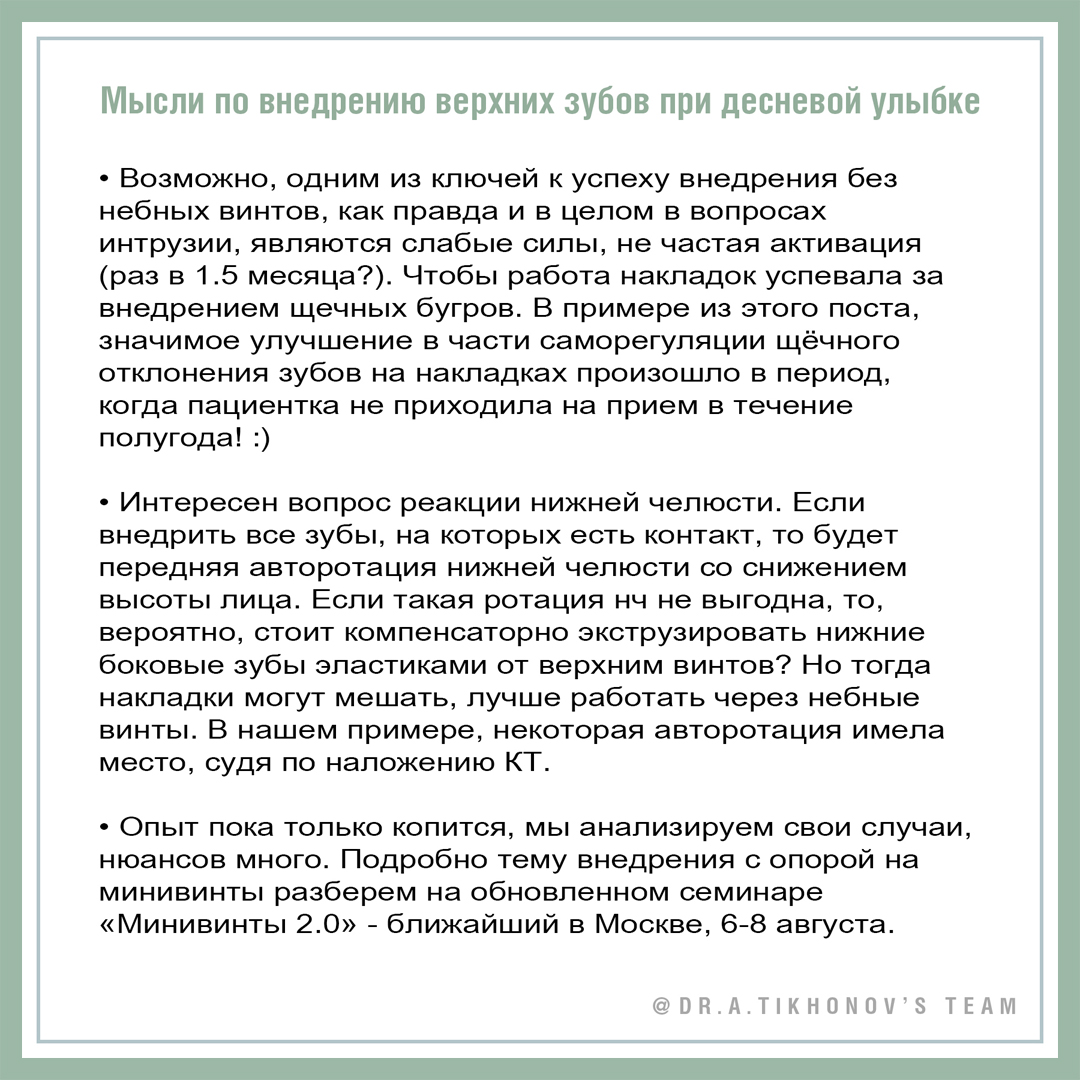 Мысли по внедрению верхних зубов при десневой улыбке

• Возможно, одним из ключей к успеху внедрения без небных винтов, как правда и в целом в вопросах интрузии, являются слабые силы, не частая активация (раз в 1.5 месяца?). Чтобы работа накладок успевала за внедрением щечных бугров. В примере из этого поста, значимое улучшение в части саморегуляции щёчного отклонения зубов на накладках произошло в период, когда пациентка не приходила на прием в течение полугода! :)

• Интересен вопрос реакции нижней челюсти. Если внедрить все зубы, на которых есть контакт, то будет передняя авторотация нижней челюсти со снижением высоты лица. Если такая ротация нч не выгодна, то, вероятно, стоит компенсаторно экструзировать нижние боковые зубы эластиками от верхним винтов? Но тогда накладки могут мешать, лучше работать через небные винты. В нашем примере, некоторая авторотация имела место, судя по наложению КТ.

• Опыт пока только копится, мы анализируем свои случаи, нюансов много. Подробно тему внедрения с опорой на минивинты разберем на обновленном семинаре «Минивинты 2.0» - ближайший в Москве, 6-8 августа.

@DR.A.TIKHONOV'S TEAM